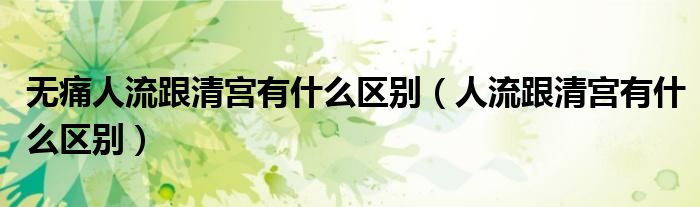 无痛人流跟清宫有什么区别（人流跟清宫有什么区别）